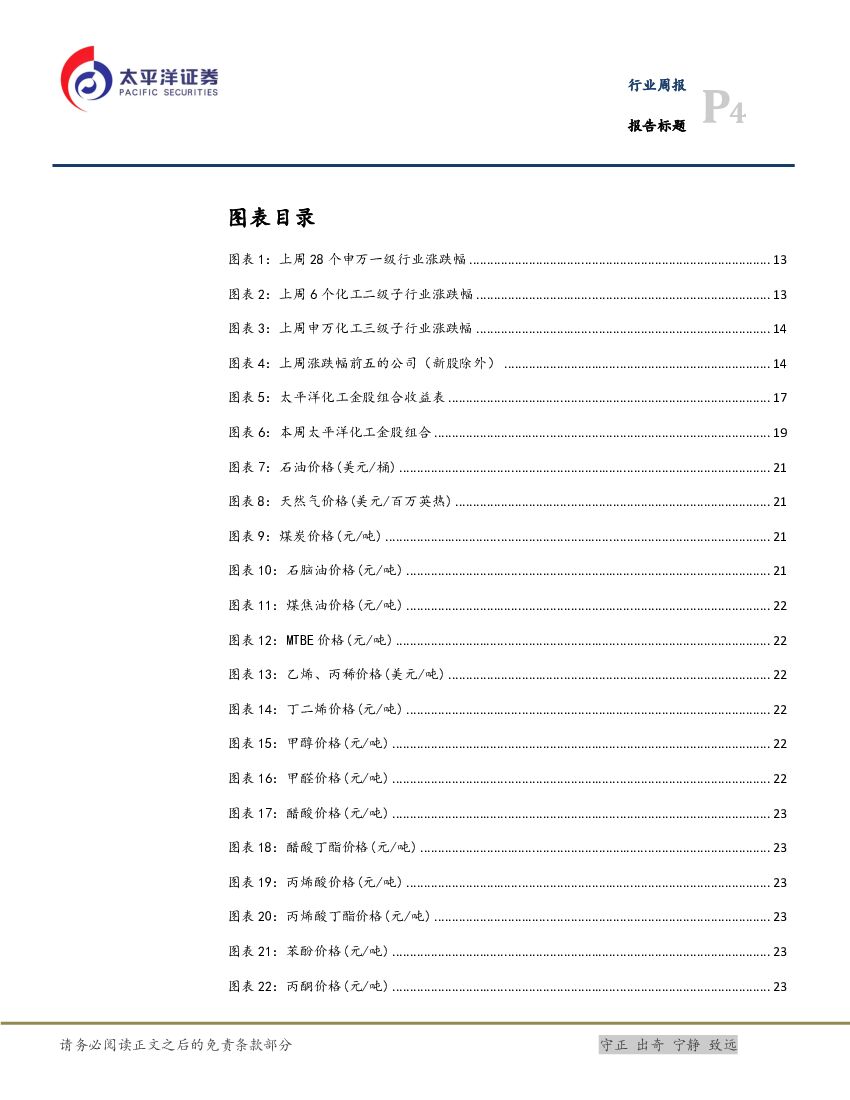 太平洋证券
PACIFIC SECURITIES

行业周报
报告标题
P4

图表目录

图表 1：上周 28 个申万一级行业涨跌幅 ........ 13
图表 2：上周 6 个化工二级子行业涨跌幅 ........ 13
图表 3：上周申万化工三级子行业涨跌幅 ........ 14
图表 4：上周涨跌幅前五的公司（新股除外） ........ 14
图表 5：太平洋化工金股组合收益表 ........ 17
图表 6：本周太平洋化工金股组合 ........ 19
图表 7：石油价格(美元/桶) ........ 21
图表 8：天然气价格(美元/百万英热) ........ 21
图表 9：煤炭价格(元/吨) ........ 21
图表 10：石脑油价格(元/吨) ........ 21
图表 11：煤焦油价格(元/吨) ........ 22
图表 12：MTBE 价格(元/吨) ........ 22
图表 13：乙烯、丙稀价格(美元/吨) ........ 22
图表 14：丁二烯价格(元/吨) ........ 22
图表 15：甲醇价格(元/吨) ........ 22
图表 16：甲醛价格(元/吨) ........ 22
图表 17：醋酸价格(元/吨) ........ 23
图表 18：醋酸丁酯价格(元/吨) ........ 23
图表 19：丙烯酸价格(元/吨) ........ 23
图表 20：丙烯酸丁酯价格(元/吨) ........ 23
图表 21：苯酚价格(元/吨) ........ 23
图表 22：丙酮价格(元/吨) ........ 23

请务必阅读正文之后的免责条款部分

守正 出奇 宁静 致远